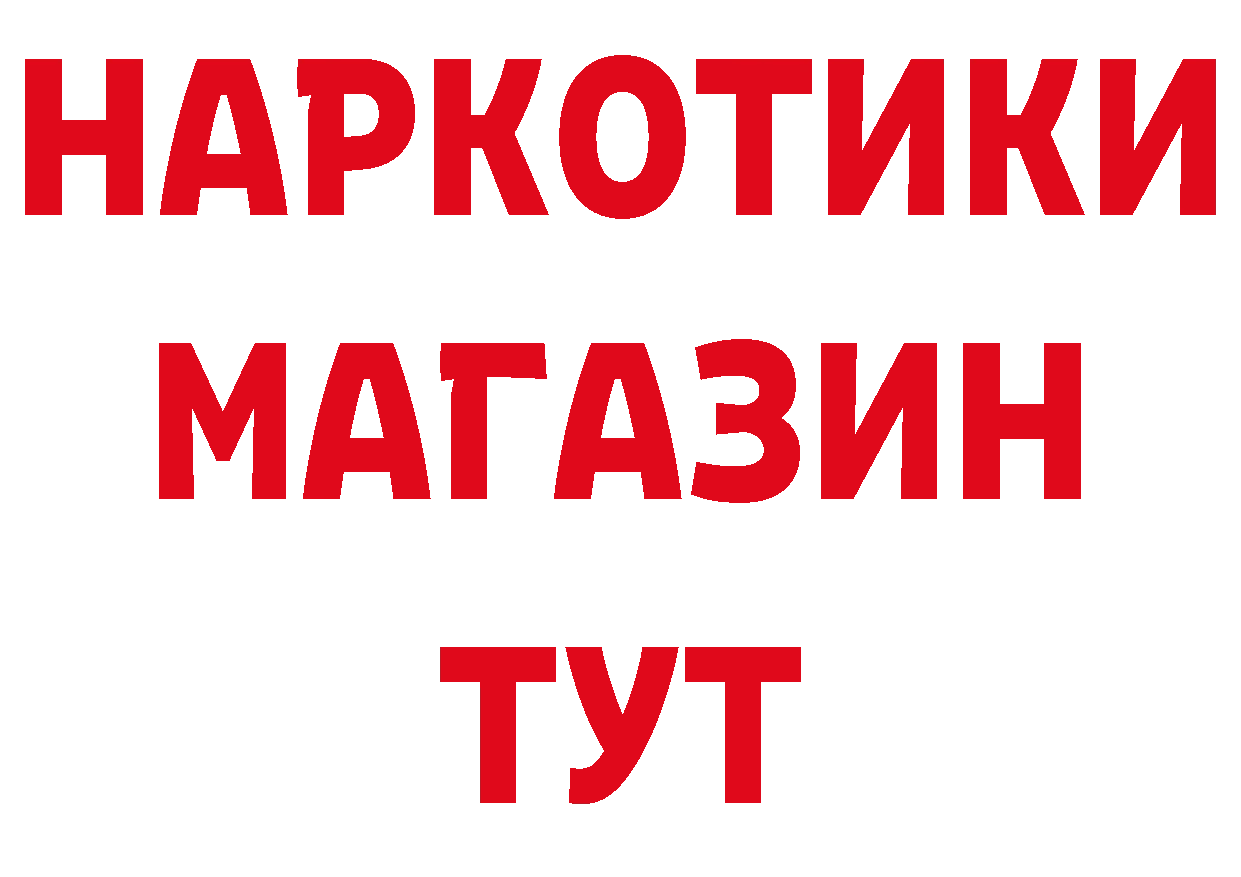 НАРКОТИКИ
МАГАЗИН
ТУТ